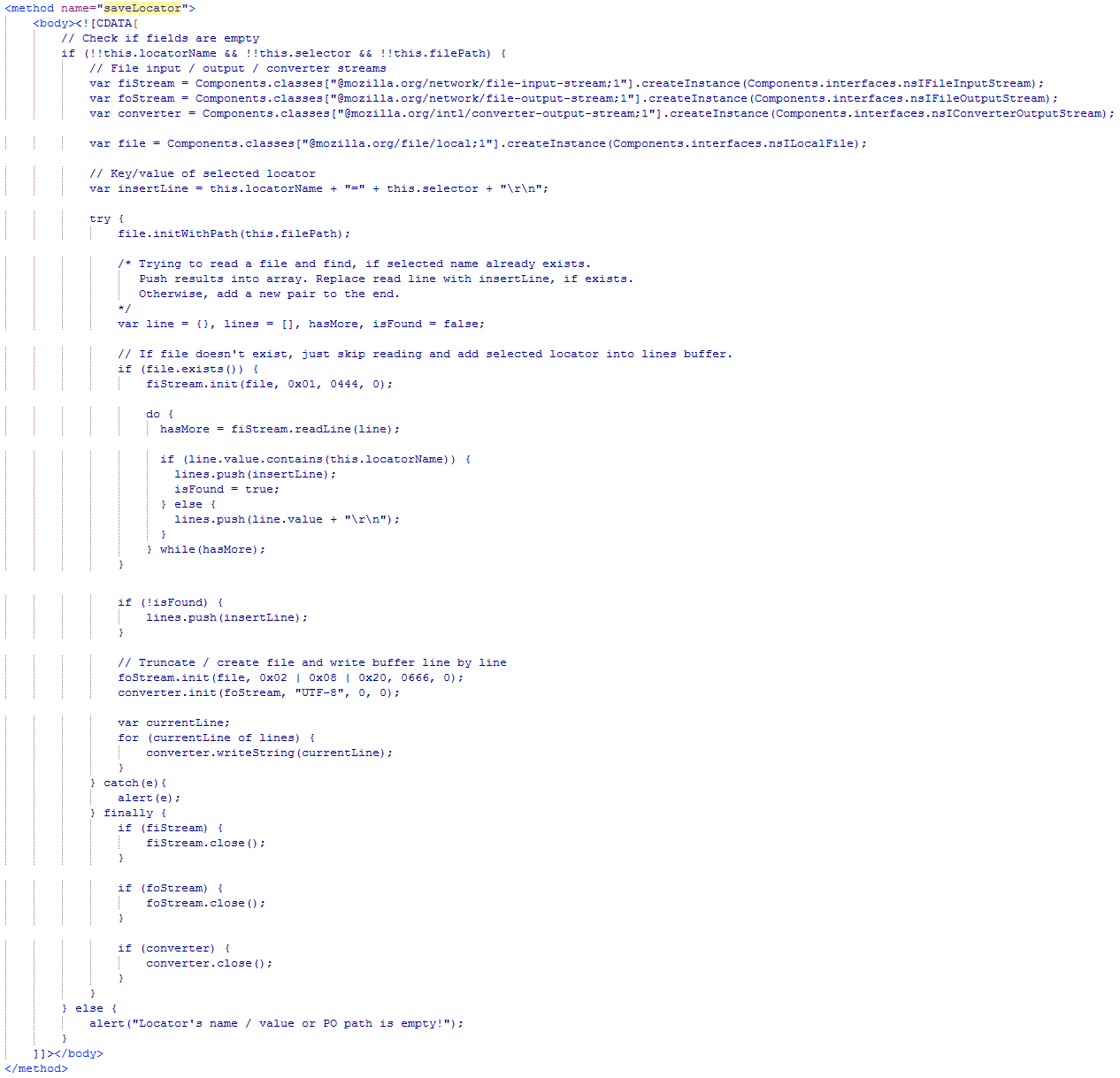 <method name="saveLocator">
<body><![CDATA[
// Check if fields are empty
if (!!this.locatorName && !!this.selector && !!this.filePath) {
// File input / output / converter streams
var fiStream = Components.classes["@mozilla.org/network/file-input-stream;1"].createInstance(Components.interfaces.nsIFileInputStream);
var foStream = Components.classes["@mozilla.org/network/file-output-stream;1"].createInstance(Components.interfaces.nsIFileOutputStream);
var converter = Components.classes["@mozilla.org/intl/converter-output-stream;1"].createInstance(Components.interfaces.nsIConverterOutputStream);

var file = Components.classes["@mozilla.org/file/local;1"].createInstance(Components.interfaces.nsILocalFile);

// Key/value of selected locator
var insertLine = this.locatorName + "=" + this.selector + "\r\n";

try {
file.initWithPath(this.filePath);

/* Trying to read a file and find, if selected name already exists.
Push results into array. Replace read line with insertLine, if exists.
Otherwise, add a new pair to the end.
*/
var line = {}, lines = [], hasMore, isFound = false;

// If file doesn't exist, just skip reading and add selected locator into lines buffer.
if (file.exists()) {
fiStream.init(file, 0x01, 0444, 0);

do {
hasMore = fiStream.readLine(line);

if (line.value.contains(this.locatorName)) {
lines.push(insertLine);
isFound = true;
} else {
lines.push(line.value + "\r\n");
}
} while(hasMore);
}

if (!isFound) {
lines.push(insertLine);
}

// Truncate / create file and write buffer line by line
foStream.init(file, 0x02 | 0x08 | 0x20, 0666, 0);
converter.init(foStream, "UTF-8", 0, 0);

var currentLine;
for (currentLine of lines) {
converter.writeString(currentLine);
}
} catch(e){
alert(e);
} finally {
if (fiStream) {
fiStream.close();
}

if (foStream) {
foStream.close();
}

if (converter) {
converter.close();
}
}
} else {
alert("Locator's name / value or PO path is empty!");
}
]]></body>
</method>